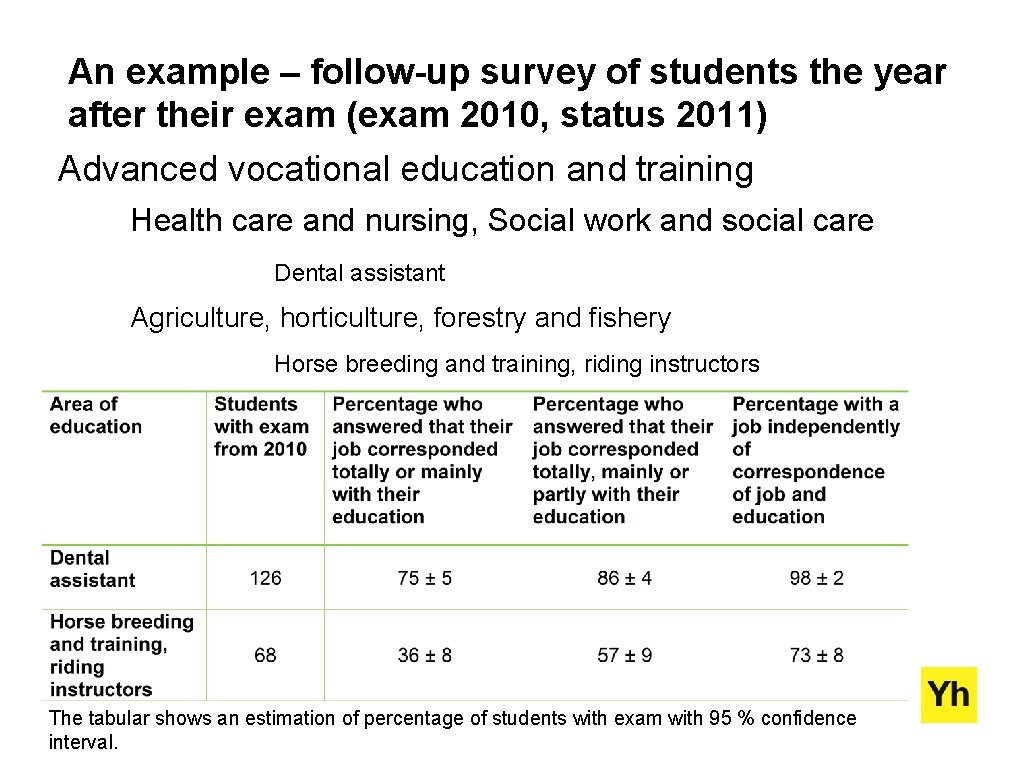 An example – follow-up survey of students the year after their exam (exam 2010, status 2011)

Advanced vocational education and training

Health care and nursing, Social work and social care

Dental assistant

Agriculture, horticulture, forestry and fishery

Horse breeding and training, riding instructors

| Area of education | Students with exam from 2010 | Percentage who answered that their job corresponded totally or mainly with their education | Percentage who answered that their job corresponded totally, mainly or partly with their education | Percentage with a job independently of correspondence of job and education |
|---|---|---|---|---|
| Dental assistant | 126 | 75 ± 5 | 86 ± 4 | 98 ± 2 |
| Horse breeding and training, riding instructors | 68 | 36 ± 8 | 57 ± 9 | 73 ± 8 |

The tabular shows an estimation of percentage of students with exam with 95 % confidence interval.

Yh